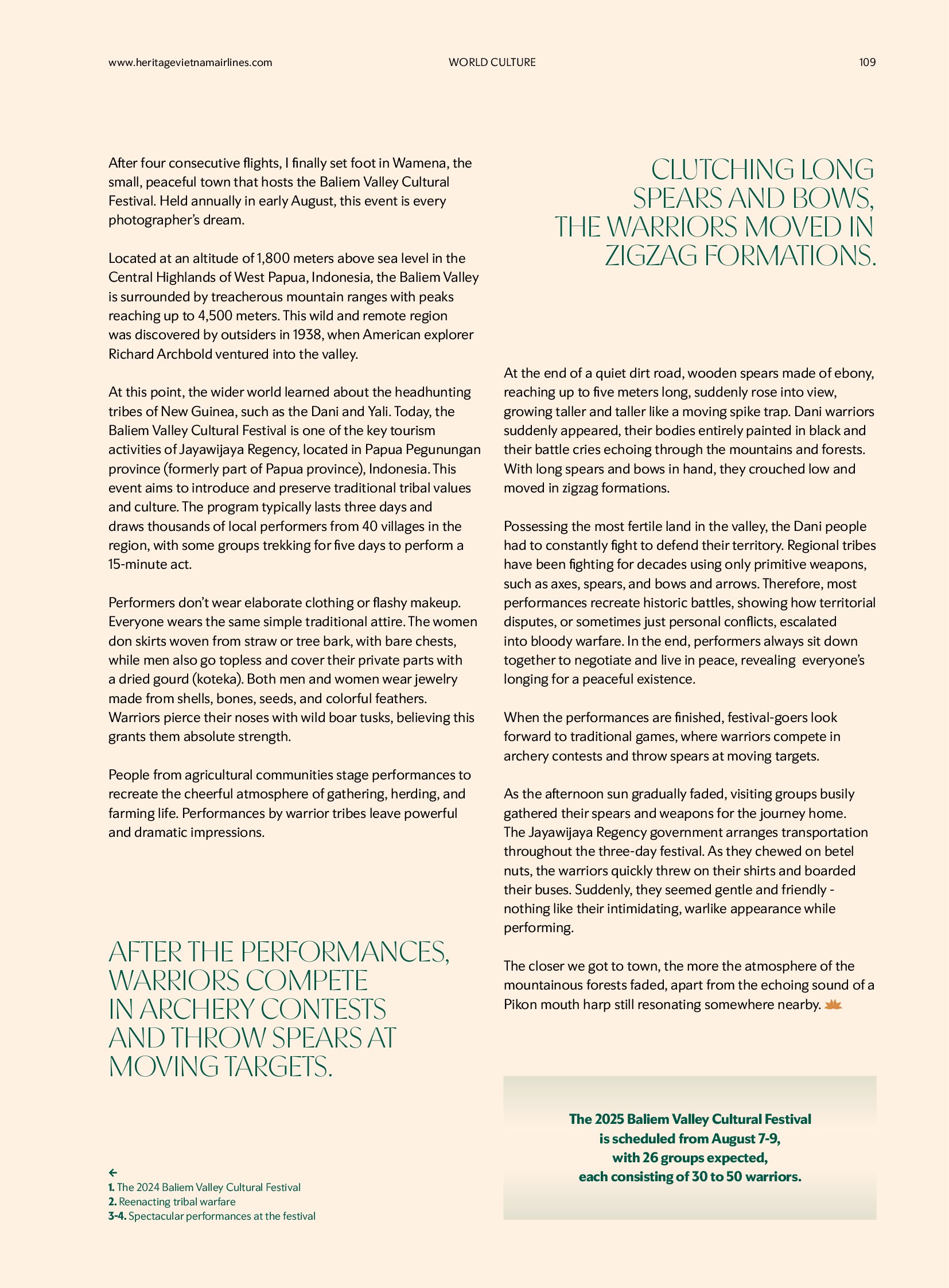 www.heritagevietnamairlines.com WORLD CULTURE 109

After four consecutive flights, I finally set foot in Wamena, the small, peaceful town that hosts the Baliem Valley Cultural Festival. Held annually in early August, this event is every photographer's dream.

Located at an altitude of 1,800 meters above sea level in the Central Highlands of West Papua, Indonesia, the Baliem Valley is surrounded by treacherous mountain ranges with peaks reaching up to 4,500 meters. This wild and remote region was discovered by outsiders in 1938, when American explorer Richard Archbold ventured into the valley.

At this point, the wider world learned about the headhunting tribes of New Guinea, such as the Dani and Yali. Today, the Baliem Valley Cultural Festival is one of the key tourism activities of Jayawijaya Regency, located in Papua Pegunungan province (formerly part of Papua province), Indonesia. This event aims to introduce and preserve traditional tribal values and culture. The program typically lasts three days and draws thousands of local performers from 40 villages in the region, with some groups trekking for five days to perform a 15-minute act.

Performers don't wear elaborate clothing or flashy makeup. Everyone wears the same simple traditional attire. The women don skirts woven from straw or tree bark, with bare chests, while men also go topless and cover their private parts with a dried gourd (koteka). Both men and women wear jewelry made from shells, bones, seeds, and colorful feathers. Warriors pierce their noses with wild boar tusks, believing this grants them absolute strength.

People from agricultural communities stage performances to recreate the cheerful atmosphere of gathering, herding, and farming life. Performances by warrior tribes leave powerful and dramatic impressions.

AFTER THE PERFORMANCES, WARRIORS COMPETE IN ARCHERY CONTESTS AND THROW SPEARS AT MOVING TARGETS.

←
1. The 2024 Baliem Valley Cultural Festival
2. Reenacting tribal warfare
3-4. Spectacular performances at the festival

CLUTCHING LONG SPEARS AND BOWS, THE WARRIORS MOVED IN ZIGZAG FORMATIONS.

At the end of a quiet dirt road, wooden spears made of ebony, reaching up to five meters long, suddenly rose into view, growing taller and taller like a moving spike trap. Dani warriors suddenly appeared, their bodies entirely painted in black and their battle cries echoing through the mountains and forests. With long spears and bows in hand, they crouched low and moved in zigzag formations.

Possessing the most fertile land in the valley, the Dani people had to constantly fight to defend their territory. Regional tribes have been fighting for decades using only primitive weapons, such as axes, spears, and bows and arrows. Therefore, most performances recreate historic battles, showing how territorial disputes, or sometimes just personal conflicts, escalated into bloody warfare. In the end, performers always sit down together to negotiate and live in peace, revealing everyone's longing for a peaceful existence.

When the performances are finished, festival-goers look forward to traditional games, where warriors compete in archery contests and throw spears at moving targets.

As the afternoon sun gradually faded, visiting groups busily gathered their spears and weapons for the journey home. The Jayawijaya Regency government arranges transportation throughout the three-day festival. As they chewed on betel nuts, the warriors quickly threw on their shirts and boarded their buses. Suddenly, they seemed gentle and friendly - nothing like their intimidating, warlike appearance while performing.

The closer we got to town, the more the atmosphere of the mountainous forests faded, apart from the echoing sound of a Pikon mouth harp still resonating somewhere nearby.

The 2025 Baliem Valley Cultural Festival is scheduled from August 7-9, with 26 groups expected, each consisting of 30 to 50 warriors.